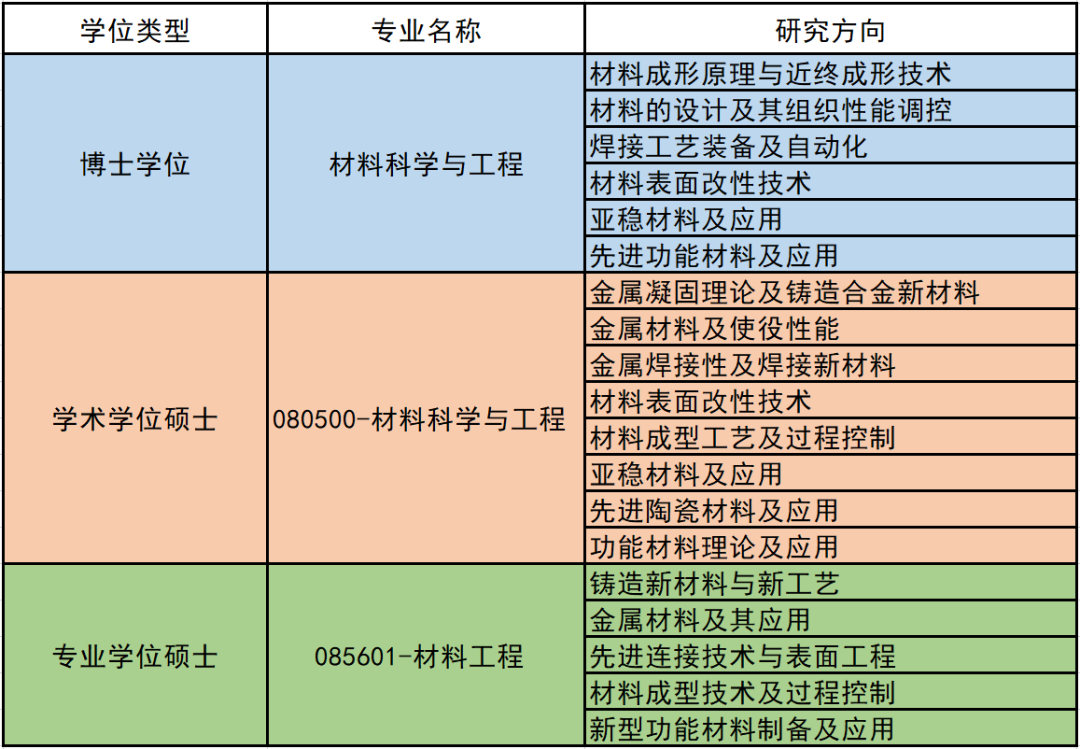 | 学位类型 | 专业名称 | 研究方向 |
|---|---|---|
| 博士学位 | 材料科学与工程 | 材料成形原理与近终成形技术 |
| | | 材料的设计及其组织性能调控 |
| | | 焊接工艺装备及自动化 |
| | | 材料表面改性技术 |
| | | 亚稳材料及应用 |
| | | 先进功能材料及应用 |
| 学术学位硕士 | 080500-材料科学与工程 | 金属凝固理论及铸造合金新材料 |
| | | 金属材料及使役性能 |
| | | 金属焊接性及焊接新材料 |
| | | 材料表面改性技术 |
| | | 材料成型工艺及过程控制 |
| | | 亚稳材料及应用 |
| | | 先进陶瓷材料及应用 |
| | | 功能材料理论及应用 |
| 专业学位硕士 | 085601-材料工程 | 铸造新材料与新工艺 |
| | | 金属材料及其应用 |
| | | 先进连接技术与表面工程 |
| | | 材料成型技术及过程控制 |
| | | 新型功能材料制备及应用 |